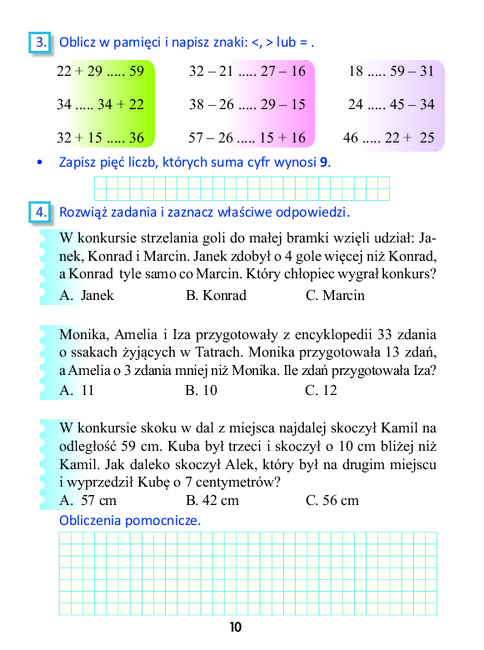 3. Oblicz w pamięci i napisz znaki: <, > lub = .

22 + 29 ..... 59
34 ..... 34 + 22
32 + 15 ..... 36

32 – 21 ..... 27 – 16
38 – 26 ..... 29 – 15
57 – 26 ..... 15 + 16

18 ..... 59 – 31
24 ..... 45 – 34
46 ..... 22 + 25

• Zapisz pięć liczb, których suma cyfr wynosi 9.

4. Rozwiąż zadania i zaznacz właściwe odpowiedzi.

W konkursie strzelania goli do małej bramki wzięli udział: Janek, Konrad i Marcin. Janek zdobył o 4 gole więcej niż Konrad, a Konrad tyle samo co Marcin. Który chłopiec wygrał konkurs?
A. Janek B. Konrad C. Marcin

Monika, Amelia i Iza przygotowały z encyklopedii 33 zdania o ssakach żyjących w Tatrach. Monika przygotowała 13 zdań, a Amelia o 3 zdania mniej niż Monika. Ile zdań przygotowała Iza?
A. 11 B. 10 C. 12

W konkursie skoku w dal z miejsca najdalej skoczył Kamil na odległość 59 cm. Kuba był trzeci i skoczył o 10 cm bliżej niż Kamil. Jak daleko skoczył Alek, który był na drugim miejscu i wyprzedził Kubę o 7 centymetrów?
A. 57 cm B. 42 cm C. 56 cm

Obliczenia pomocnicze.

10